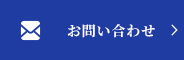 お問い合わせ